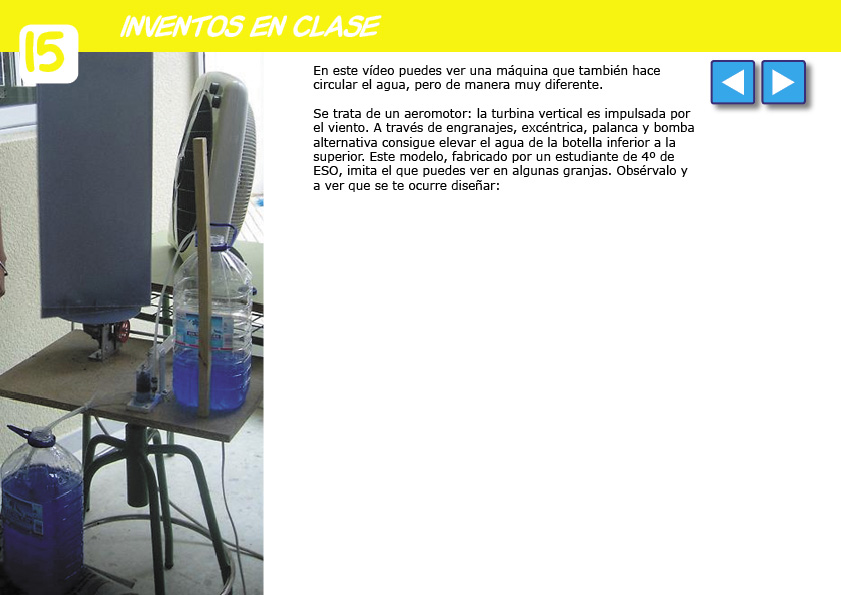 15

INVENTOS EN CLASE

En este vídeo puedes ver una máquina que también hace circular el agua, pero de manera muy diferente.

Se trata de un aeromotor: la turbina vertical es impulsada por el viento. A través de engranajes, excéntrica, palanca y bomba alternativa consigue elevar el agua de la botella inferior a la superior. Este modelo, fabricado por un estudiante de 4º de ESO, imita el que puedes ver en algunas granjas. Obsérvalo y a ver que se te ocurre diseñar: